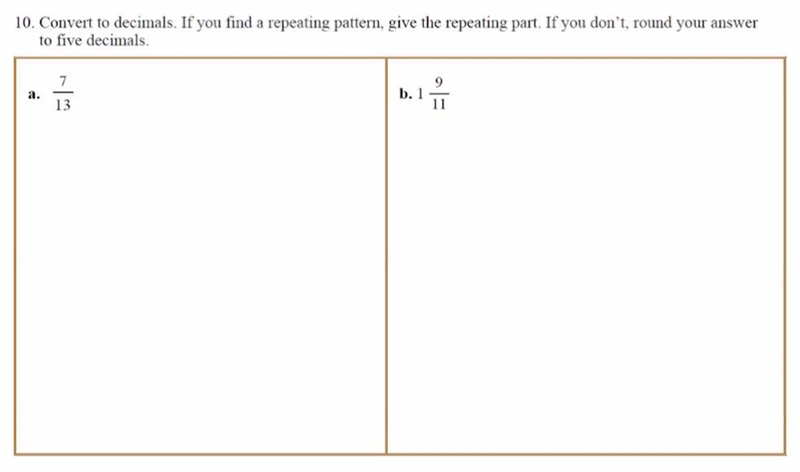 10. Convert to decimals. If you find a repeating pattern, give the repeating part. If you don't, round your answer to five decimals.

a. $\frac{7}{13}$

b. $1\frac{9}{11}$